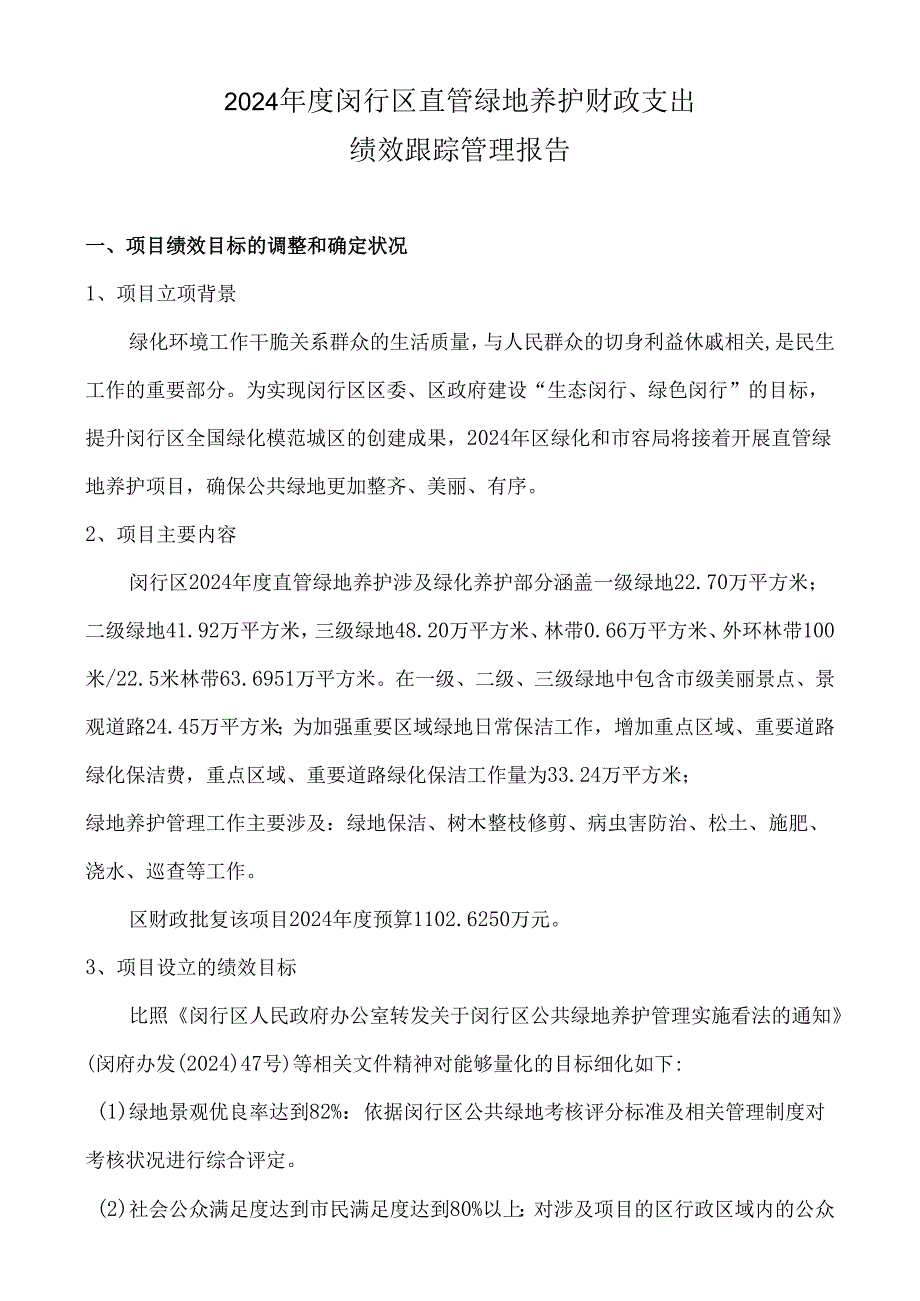 2024年度闵行区直管绿地养护财政支出
绩效跟踪管理报告

一、项目绩效目标的调整和确定状况

1、项目立项背景

绿化环境工作干脆关系群众的生活质量，与人民群众的切身利益休戚相关，是民生工作的重要部分。为实现闵行区区委、区政府建设“生态闵行、绿色闵行”的目标，提升闵行区全国绿化模范城区的创建成果，2024年区绿化和市容局将接着开展直管绿地养护项目，确保公共绿地更加整齐、美丽、有序。

2、项目主要内容

闵行区2024年度直管绿地养护涉及绿化养护部分涵盖一级绿地22.70万平方米；二级绿地41.92万平方米，三级绿地48.20万平方米、林带0.66万平方米、外环林带100米/22.5米林带63.6951万平方米。在一级、二级、三级绿地中包含市级美丽景点、景观道路24.45万平方米；为加强重要区域绿地日常保洁工作，增加重点区域、重要道路绿化保洁费，重点区域、重要道路绿化保洁工作量为33.24万平方米；
绿地养护管理工作主要涉及：绿地保洁、树木整枝修剪、病虫害防治、松土、施肥、浇水、巡查等工作。

区财政批复该项目2024年度预算1102.6250万元。

3、项目设立的绩效目标

比照《闵行区人民政府办公室转发关于闵行区公共绿地养护管理实施看法的通知》(闵府办发(2024)47号)等相关文件精神对能够量化的目标细化如下：

(1)绿地景观优良率达到82%：依据闵行区公共绿地考核评分标准及相关管理制度对考核状况进行综合评定。

(2)社会公众满足度达到市民满足度达到80%以上：对涉及项目的区行政区域内的公众